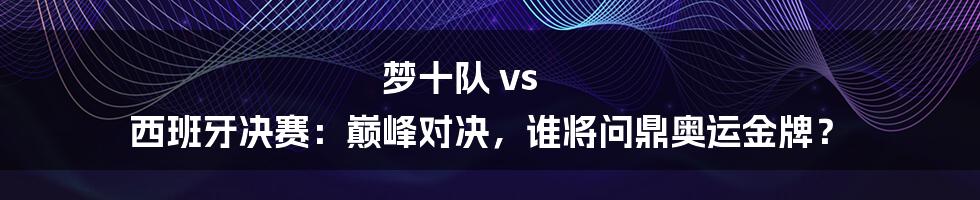 梦十队 vs

西班牙决赛：巅峰对决，谁将问鼎奥运金牌？